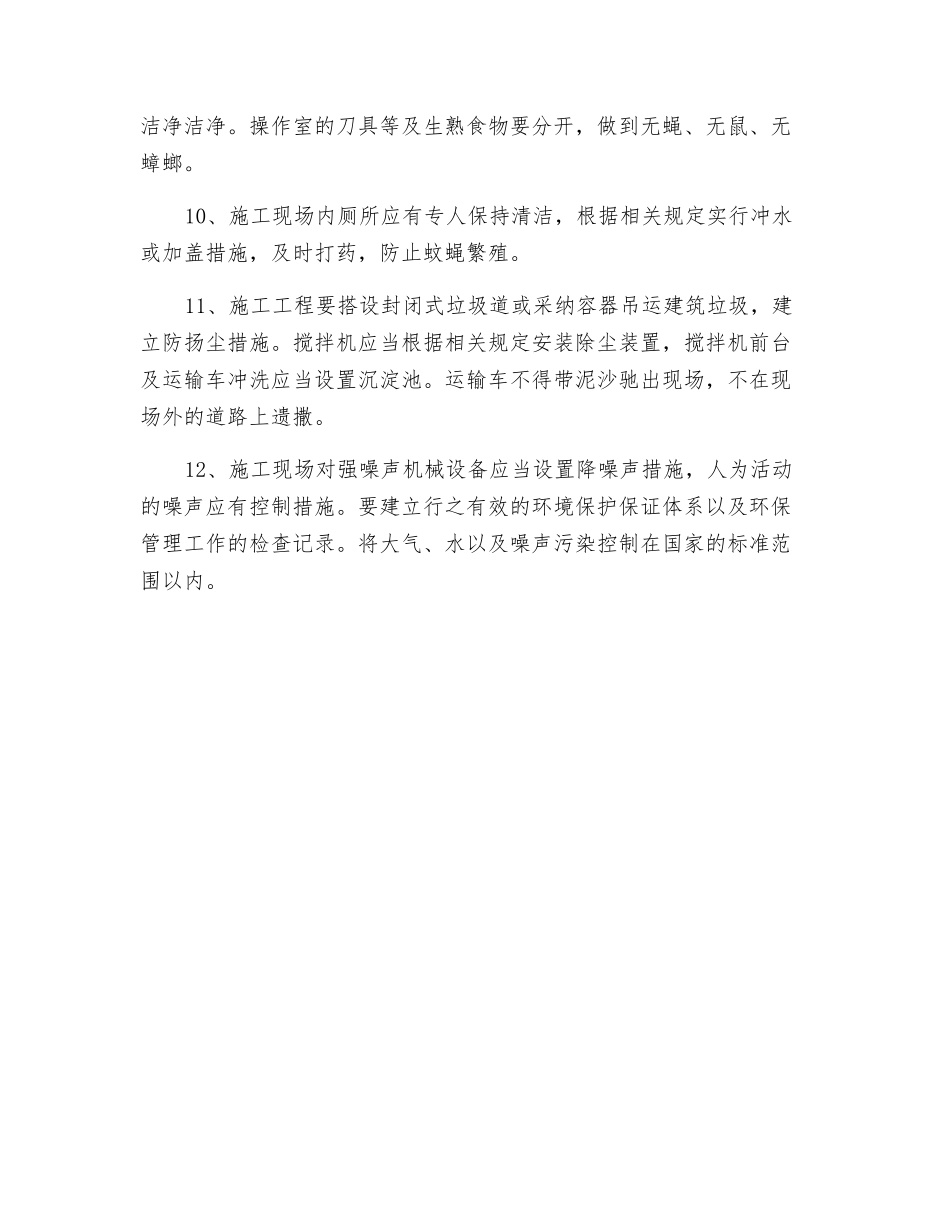 洁净洁净。操作室的刀具等及生熟食物要分开，做到无蝇、无鼠、无蟑螂。

10、施工现场内厕所应有专人保持清洁，根据相关规定实行冲水或加盖措施，及时打药，防止蚊蝇繁殖。

11、施工工程要搭设封闭式垃圾道或采纳容器吊运建筑垃圾，建立防扬尘措施。搅拌机应当根据相关规定安装除尘装置，搅拌机前台及运输车冲洗应当设置沉淀池。运输车不得带泥沙驰出现场，不在现场外的道路上遗撒。

12、施工现场对强噪声机械设备应当设置降噪声措施，人为活动的噪声应有控制措施。要建立行之有效的环境保护保证体系以及环保管理工作的检查记录。将大气、水以及噪声污染控制在国家的标准范围以内。